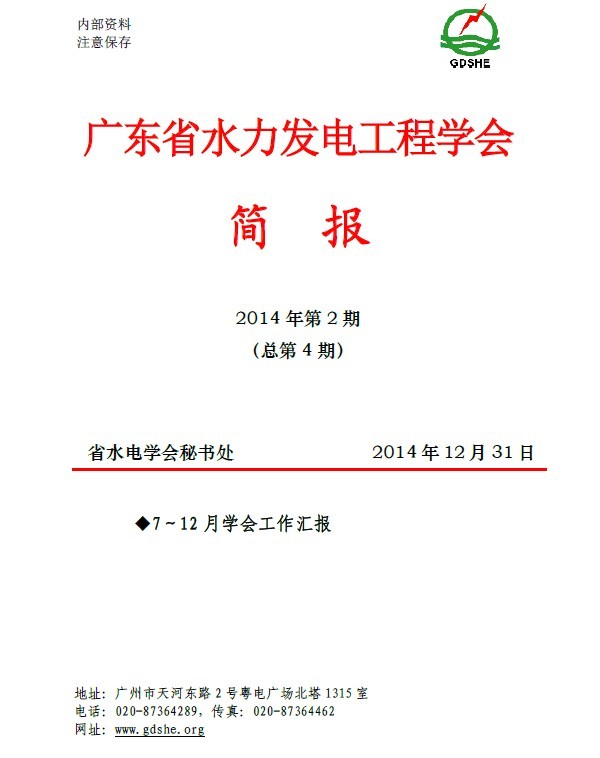 内部资料
注意保存

GDSHE

广东省水力发电工程学会

简　报

2014 年第 2 期
（总第 4 期）

省水电学会秘书处　　2014 年 12 月 31 日

◆7～12 月学会工作汇报

地址：广州市天河东路 2 号粤电广场北塔 1315 室
电话：020-87364289，传真：020-87364462
网址：www.gdshe.org